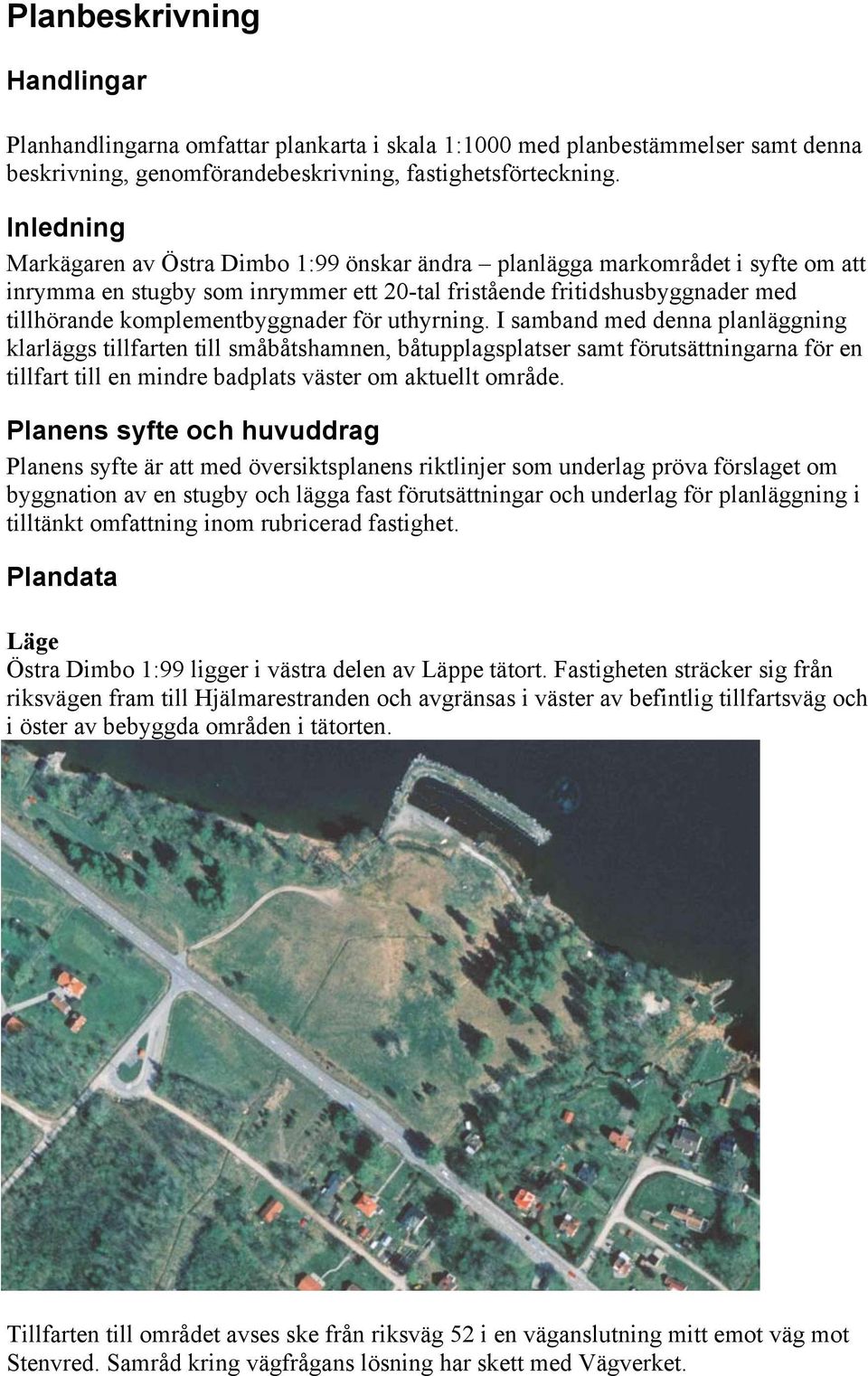 Planbeskrivning

Handlingar

Planhandlingarna omfattar plankarta i skala 1:1000 med planbestämmelser samt denna beskrivning, genomförandebeskrivning, fastighetsförteckning.

Inledning

Markägaren av Östra Dimbo 1:99 önskar ändra – planlägga markområdet i syfte om att inrymma en stugby som inrymmer ett 20-tal fristående fritidshusbyggnader med tillhörande komplementbyggnader för uthyrning. I samband med denna planläggning klarläggs tillfarten till småbåtshamnen, båtupplagsplatser samt förutsättningarna för en tillfart till en mindre badplats väster om aktuellt område.

Planens syfte och huvuddrag

Planens syfte är att med översiktsplanens riktlinjer som underlag pröva förslaget om byggnation av en stugby och lägga fast förutsättningar och underlag för planläggning i tilltänkt omfattning inom rubricerad fastighet.

Plandata

Läge

Östra Dimbo 1:99 ligger i västra delen av Läppe tätort. Fastigheten sträcker sig från riksvägen fram till Hjälmarestranden och avgränsas i väster av befintlig tillfartsväg och i öster av bebyggda områden i tätorten.

Tillfarten till området avses ske från riksväg 52 i en väganslutning mitt emot väg mot Stenvred. Samråd kring vägfrågans lösning har skett med Vägverket.